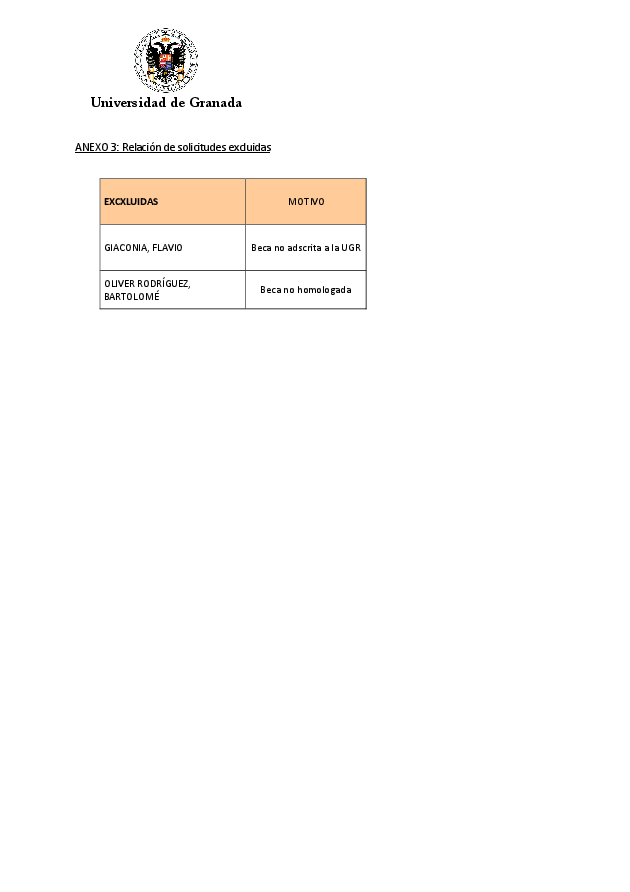 Universidad de Granada

ANEXO 3: Relación de solicitudes excluidas

| EXCXLUIDAS | MOTIVO |
|---|---|
| GIACONIA, FLAVIO | Beca no adscrita a la UGR |
| OLIVER RODRÍGUEZ, BARTOLOMÉ | Beca no homologada |